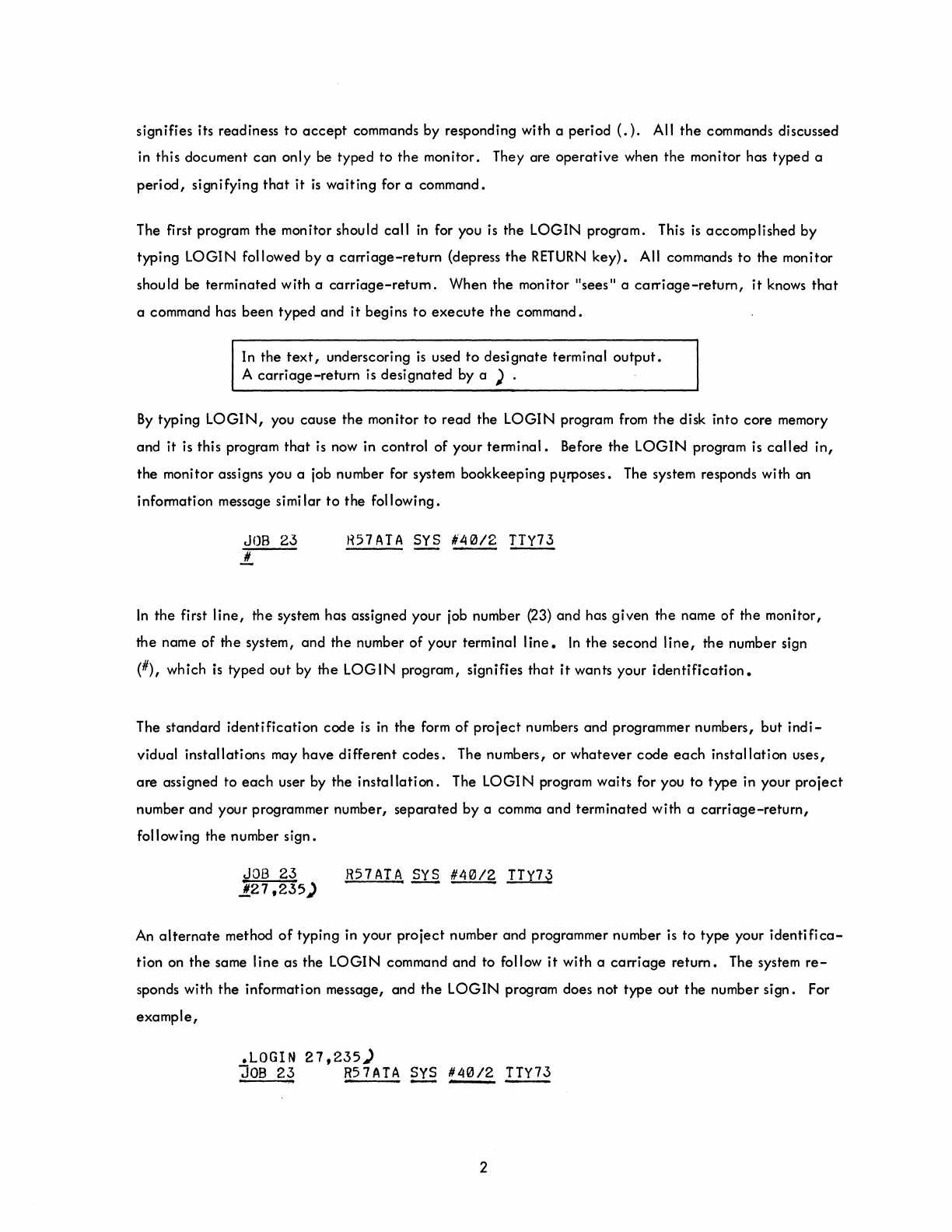 signifies its readiness to accept commands by responding with a period (.). All the commands discussed in this document can only be typed to the monitor. They are operative when the monitor has typed a period, signifying that it is waiting for a command.

The first program the monitor should call in for you is the LOGIN program. This is accomplished by typing LOGIN followed by a carriage-return (depress the RETURN key). All commands to the monitor should be terminated with a carriage-return. When the monitor "sees" a carriage-return, it knows that a command has been typed and it begins to execute the command.

In the text, underscoring is used to designate terminal output.
A carriage-return is designated by a ) .

By typing LOGIN, you cause the monitor to read the LOGIN program from the disk into core memory and it is this program that is now in control of your terminal. Before the LOGIN program is called in, the monitor assigns you a job number for system bookkeeping purposes. The system responds with an information message similar to the following.

JOB 23 R57ATA SYS #40/2 TTY73
#

In the first line, the system has assigned your job number (23) and has given the name of the monitor, the name of the system, and the number of your terminal line. In the second line, the number sign (#), which is typed out by the LOGIN program, signifies that it wants your identification.

The standard identification code is in the form of project numbers and programmer numbers, but individual installations may have different codes. The numbers, or whatever code each installation uses, are assigned to each user by the installation. The LOGIN program waits for you to type in your project number and your programmer number, separated by a comma and terminated with a carriage-return, following the number sign.

JOB 23 R57ATA SYS #40/2 TTY73
#27,235)

An alternate method of typing in your project number and programmer number is to type your identification on the same line as the LOGIN command and to follow it with a carriage return. The system responds with the information message, and the LOGIN program does not type out the number sign. For example,

.LOGIN 27,235)
JOB 23 R57ATA SYS #40/2 TTY73

2